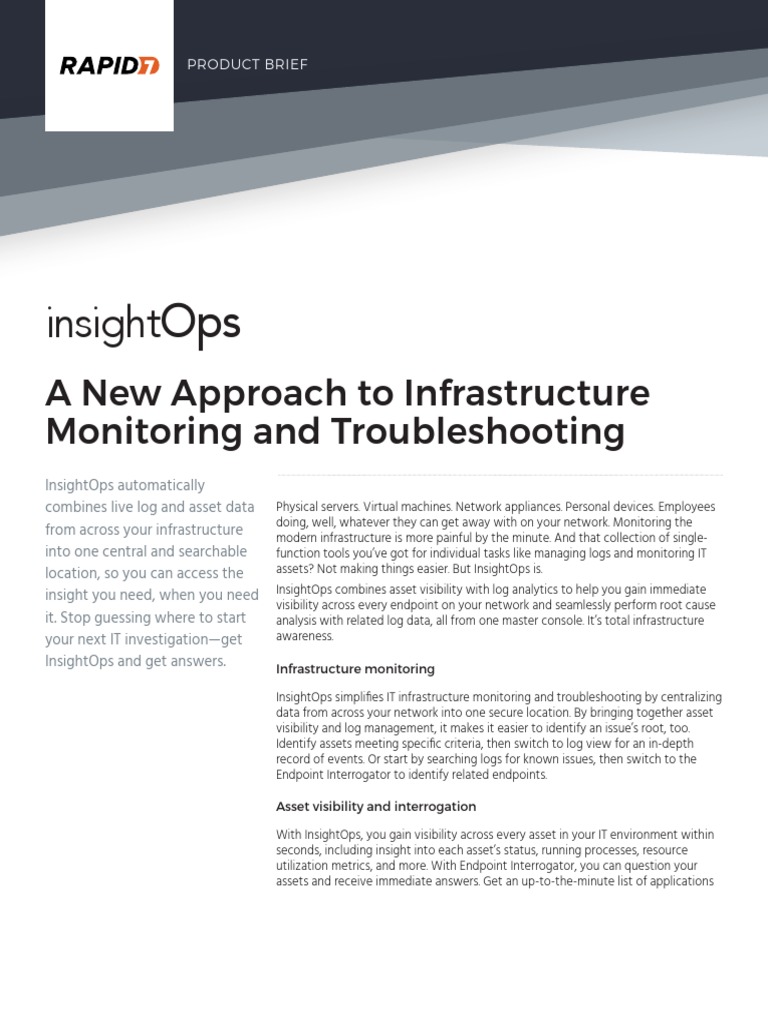 RAPID7

PRODUCT BRIEF

insightOps

A New Approach to Infrastructure Monitoring and Troubleshooting

InsightOps automatically combines live log and asset data from across your infrastructure into one central and searchable location, so you can access the insight you need, when you need it. Stop guessing where to start your next IT investigation—get InsightOps and get answers.

Physical servers. Virtual machines. Network appliances. Personal devices. Employees doing, well, whatever they can get away with on your network. Monitoring the modern infrastructure is more painful by the minute. And that collection of single-function tools you've got for individual tasks like managing logs and monitoring IT assets? Not making things easier. But InsightOps is.

InsightOps combines asset visibility with log analytics to help you gain immediate visibility across every endpoint on your network and seamlessly perform root cause analysis with related log data, all from one master console. It's total infrastructure awareness.

Infrastructure monitoring

InsightOps simplifies IT infrastructure monitoring and troubleshooting by centralizing data from across your network into one secure location. By bringing together asset visibility and log management, it makes it easier to identify an issue's root, too. Identify assets meeting specific criteria, then switch to log view for an in-depth record of events. Or start by searching logs for known issues, then switch to the Endpoint Interrogator to identify related endpoints.

Asset visibility and interrogation

With InsightOps, you gain visibility across every asset in your IT environment within seconds, including insight into each asset's status, running processes, resource utilization metrics, and more. With Endpoint Interrogator, you can question your assets and receive immediate answers. Get an up-to-the-minute list of applications